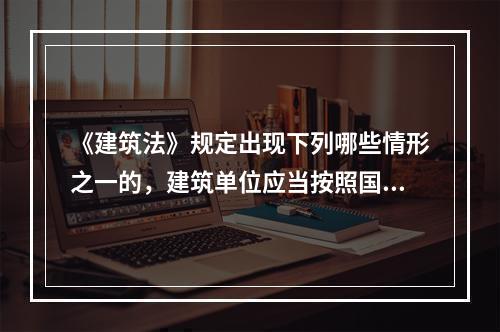 《建筑法》规定出现下列哪些情形之一的，建筑单位应当按照国...